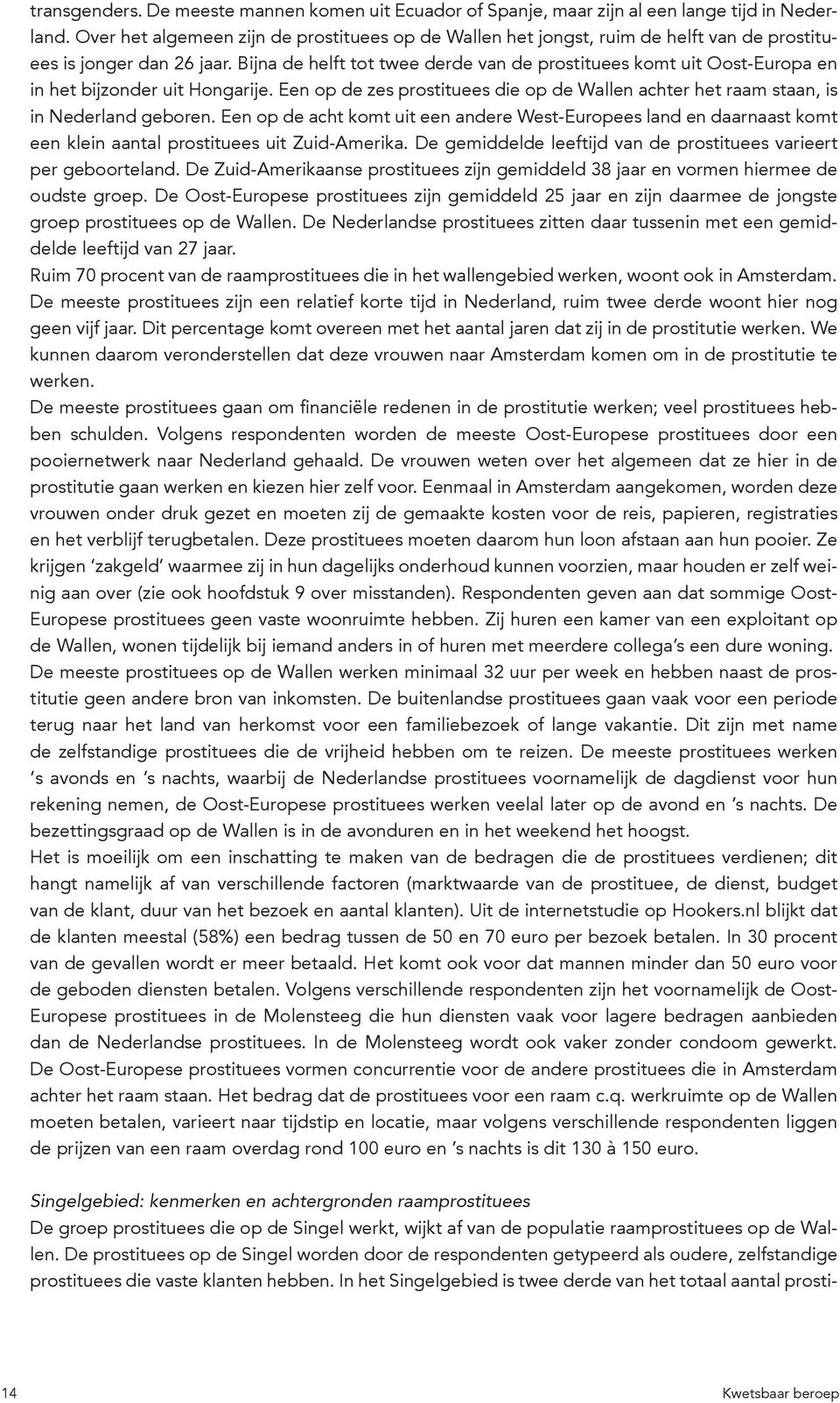 transgenders. De meeste mannen komen uit Ecuador of Spanje, maar zijn al een lange tijd in Nederland. Over het algemeen zijn de prostituees op de Wallen het jongst, ruim de helft van de prostituees is jonger dan 26 jaar. Bijna de helft tot twee derde van de prostituees komt uit Oost-Europa en in het bijzonder uit Hongarije. Een op de zes prostituees die op de Wallen achter het raam staan, is in Nederland geboren. Een op de acht komt uit een andere West-Europees land en daarnaast komt een klein aantal prostituees uit Zuid-Amerika. De gemiddelde leeftijd van de prostituees varieert per geboorteland. De Zuid-Amerikaanse prostituees zijn gemiddeld 38 jaar en vormen hiermee de oudste groep. De Oost-Europese prostituees zijn gemiddeld 25 jaar en zijn daarmee de jongste groep prostituees op de Wallen. De Nederlandse prostituees zitten daar tussenin met een gemiddelde leeftijd van 27 jaar.
Ruim 70 procent van de raamprostituees die in het wallengebied werken, woont ook in Amsterdam. De meeste prostituees zijn een relatief korte tijd in Nederland, ruim twee derde woont hier nog geen vijf jaar. Dit percentage komt overeen met het aantal jaren dat zij in de prostitutie werken. We kunnen daarom veronderstellen dat deze vrouwen naar Amsterdam komen om in de prostitutie te werken.
De meeste prostituees gaan om financiële redenen in de prostitutie werken; veel prostituees hebben schulden. Volgens respondenten worden de meeste Oost-Europese prostituees door een pooiernetwerk naar Nederland gehaald. De vrouwen weten over het algemeen dat ze hier in de prostitutie gaan werken en kiezen hier zelf voor. Eenmaal in Amsterdam aangekomen, worden deze vrouwen onder druk gezet en moeten zij de gemaakte kosten voor de reis, papieren, registraties en het verblijf terugbetalen. Deze prostituees moeten daarom hun loon afstaan aan hun pooier. Ze krijgen ‘zakgeld’ waarmee zij in hun dagelijks onderhoud kunnen voorzien, maar houden er zelf weinig aan over (zie ook hoofdstuk 9 over misstanden). Respondenten geven aan dat sommige Oost-Europese prostituees geen vaste woonruimte hebben. Zij huren een kamer van een exploitant op de Wallen, wonen tijdelijk bij iemand anders in of huren met meerdere collega’s een dure woning.
De meeste prostituees op de Wallen werken minimaal 32 uur per week en hebben naast de prostitutie geen andere bron van inkomsten. De buitenlandse prostituees gaan vaak voor een periode terug naar het land van herkomst voor een familiebezoek of lange vakantie. Dit zijn met name de zelfstandige prostituees die de vrijheid hebben om te reizen. De meeste prostituees werken ’s avonds en ’s nachts, waarbij de Nederlandse prostituees voornamelijk de dagdienst voor hun rekening nemen, de Oost-Europese prostituees werken veelal later op de avond en ’s nachts. De bezettingsgraad op de Wallen is in de avonduren en in het weekend het hoogst.
Het is moeilijk om een inschatting te maken van de bedragen die de prostituees verdienen; dit hangt namelijk af van verschillende factoren (marktwaarde van de prostituee, de dienst, budget van de klant, duur van het bezoek en aantal klanten). Uit de internetstudie op Hookers.nl blijkt dat de klanten meestal (58%) een bedrag tussen de 50 en 70 euro per bezoek betalen. In 30 procent van de gevallen wordt er meer betaald. Het komt ook voor dat mannen minder dan 50 euro voor de geboden diensten betalen. Volgens verschillende respondenten zijn het voornamelijk de Oost-Europese prostituees in de Molensteeg die hun diensten vaak voor lagere bedragen aanbieden dan de Nederlandse prostituees. In de Molensteeg wordt ook vaker zonder condoom gewerkt. De Oost-Europese prostituees vormen concurrentie voor de andere prostituees die in Amsterdam achter het raam staan. Het bedrag dat de prostituees voor een raam c.q. werkruimte op de Wallen moeten betalen, varieert naar tijdstip en locatie, maar volgens verschillende respondenten liggen de prijzen van een raam overdag rond 100 euro en ’s nachts is dit 130 à 150 euro.

Singelgebied: kenmerken en achtergronden raamprostituees
De groep prostituees die op de Singel werkt, wijkt af van de populatie raamprostituees op de Wallen. De prostituees op de Singel worden door de respondenten getypeerd als oudere, zelfstandige prostituees die vaste klanten hebben. In het Singelgebied is twee derde van het totaal aantal prosti-

14 Kwetsbaar beroep